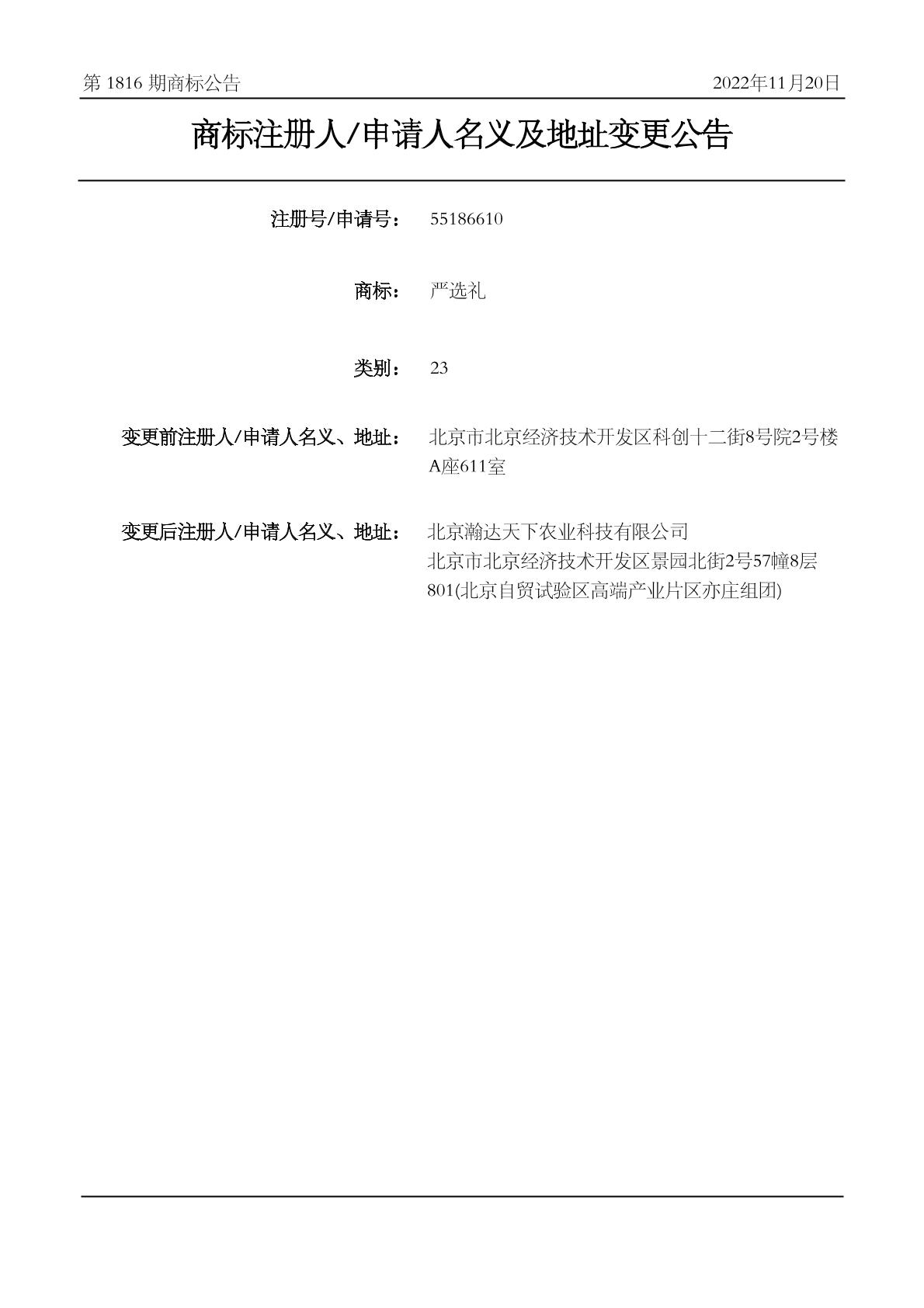 第 1816 期商标公告

2022年11月20日

商标注册人/申请人名义及地址变更公告

注册号/申请号： 55186610

商标： 严选礼

类别： 23

变更前注册人/申请人名义、地址： 北京市北京经济技术开发区科创十二街8号院2号楼A座611室

变更后注册人/申请人名义、地址： 北京瀚达天下农业科技有限公司
北京市北京经济技术开发区景园北街2号57幢8层801(北京自贸试验区高端产业片区亦庄组团)